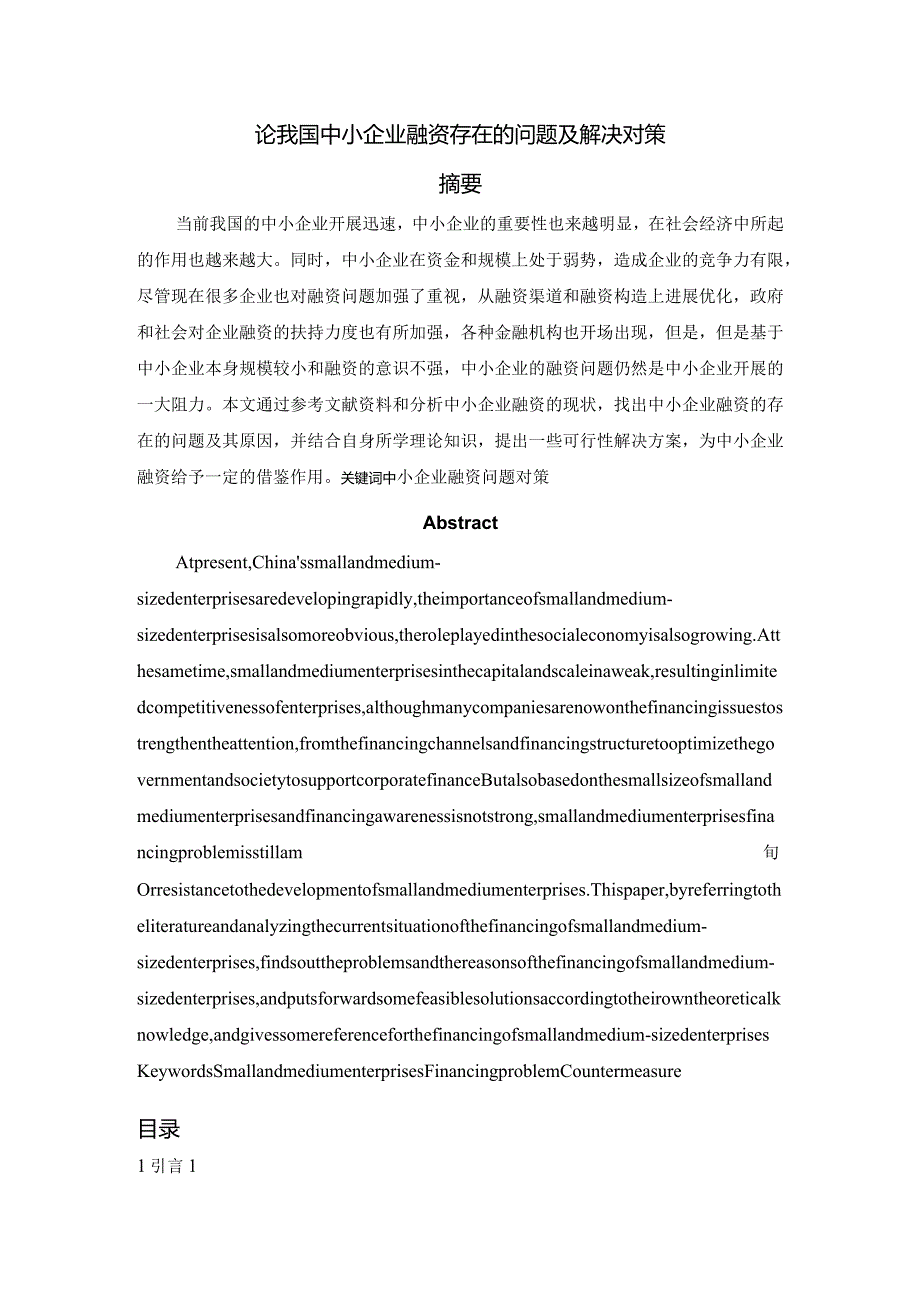 论我国中小企业融资存在的问题及解决对策

摘要

当前我国的中小企业开展迅速，中小企业的重要性也来越明显，在社会经济中所起的作用也越来越大。同时，中小企业在资金和规模上处于弱势，造成企业的竞争力有限，尽管现在很多企业也对融资问题加强了重视，从融资渠道和融资构造上进展优化，政府和社会对企业融资的扶持力度也有所加强，各种金融机构也开场出现，但是，但是基于中小企业本身规模较小和融资的意识不强，中小企业的融资问题仍然是中小企业开展的一大阻力。本文通过参考文献资料和分析中小企业融资的现状，找出中小企业融资的存在的问题及其原因，并结合自身所学理论知识，提出一些可行性解决方案，为中小企业融资给予一定的借鉴作用。关键词中小企业融资问题对策

Abstract

Atpresent,China'ssmallandmedium-sizedenterprisesaredevelopingrapidly,theimportanceofsmallandmedium-sizedenterprisesisalsomoreobvious,theroleplayedinthesocialeconomyisalsogrowing.Atthesametime,smallandmediumenterprisesinthecapitalandscaleinaweak,resultinginlimitedcompetitivenessofenterprises,althoughmanycompaniesarenowonthefinancingissuestostrengthentheattention,fromthefinancingchannelsandfinancingstructuretooptimizethegovernmentandsocietytosupportcorporatefinanceButalsobasedonthesmallsizeofsmallandmediumenterprisesandfinancingawarenessisnotstrong,smallandmediumenterprisesfinancingproblemisstillam 旬 Orresistancetothedevelopmentofsmallandmediumenterprises.Thispaper,byreferringtotheliteratureandanalyzingthecurrentsituationofthefinancingofsmallandmedium-sizedenterprises,findsouttheproblemsandthereasonsofthefinancingofsmallandmedium-sizedenterprises,andputsforwardsomefeasiblesolutionsaccordingtotheirowntheoreticalknowledge,andgivessomereferenceforthefinancingofsmallandmedium-sizedenterprises KeywordsSmallandmediumenterprisesFinancingproblemCountermeasure

目录

1 引言 1